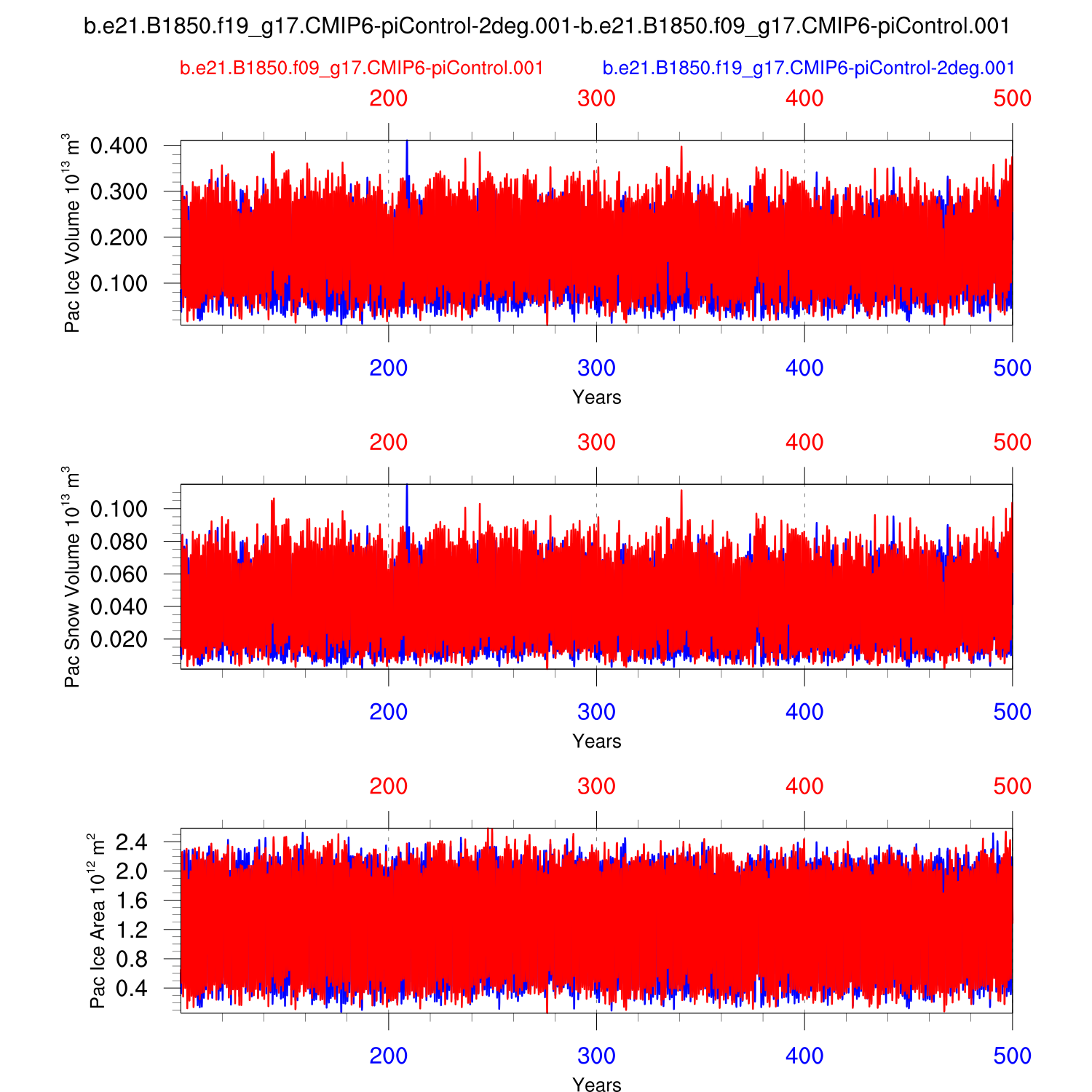 b.e21.B1850.f19_g17.CMIP6-piControl-2deg.001-b.e21.B1850.f09_g17.CMIP6-piControl.001

b.e21.B1850.f09_g17.CMIP6-piControl.001

b.e21.B1850.f19_g17.CMIP6-piControl-2deg.001

200 300 400 500

Pac Ice Volume $10^{13}$ $m^3$

0.400
0.300
0.200
0.100

200 300 400 500

Years

200 300 400 500

Pac Snow Volume $10^{13}$ $m^3$

0.100
0.080
0.060
0.040
0.020

200 300 400 500

Years

200 300 400 500

Pac Ice Area $10^{12}$ $m^2$

2.4
2.0
1.6
1.2
0.8
0.4

200 300 400 500

Years